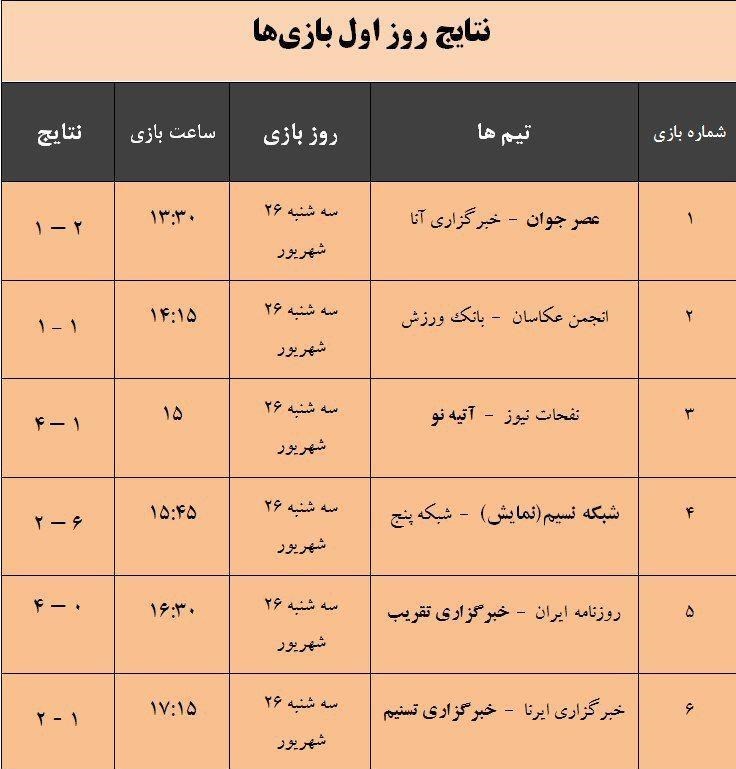 نتایج روز اول بازی‌ها

| شماره بازی | تیم ها | روز بازی | ساعت بازی | نتایج |
|---|---|---|---|---|
| ۱ | عصر جوان - خبرگزاری آنا | سه شنبه ۲۶ شهریور | ۱۳:۳۰ | ۲ — ۱ |
| ۲ | انجمن عکاسان - بانک ورزش | سه شنبه ۲۶ شهریور | ۱۴:۱۵ | ۱ - ۱ |
| ۳ | نفحات نیوز - آتیه نو | سه شنبه ۲۶ شهریور | ۱۵ | ۱ — ۴ |
| ۴ | شبکه نسیم(نمایش) - شبکه پنج | سه شنبه ۲۶ شهریور | ۱۵:۴۵ | ۶ — ۲ |
| ۵ | روزنامه ایران - خبرگزاری تقریب | سه شنبه ۲۶ شهریور | ۱۶:۳۰ | ۰ — ۴ |
| ۶ | خبرگزاری ایرنا - خبرگزاری تسنیم | سه شنبه ۲۶ شهریور | ۱۷:۱۵ | ۱ - ۲ |